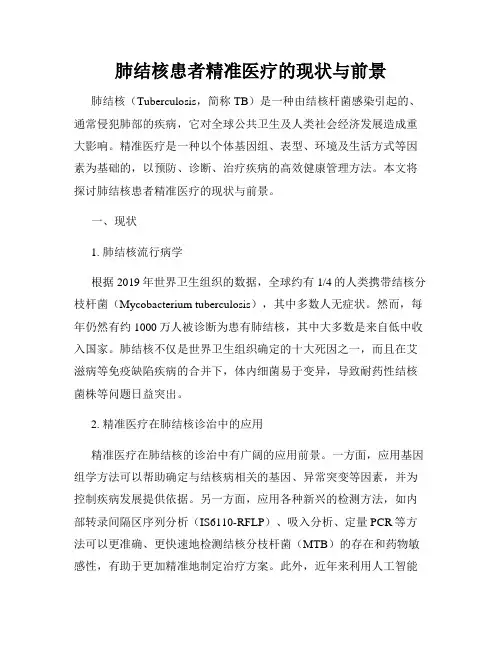 肺结核患者精准医疗的现状与前景

肺结核（Tuberculosis，简称 TB）是一种由结核杆菌感染引起的、通常侵犯肺部的疾病，它对全球公共卫生及人类社会经济发展造成重大影响。精准医疗是一种以个体基因组、表型、环境及生活方式等因素为基础的，以预防、诊断、治疗疾病的高效健康管理方法。本文将探讨肺结核患者精准医疗的现状与前景。

一、现状

1. 肺结核流行病学

根据 2019 年世界卫生组织的数据，全球约有 1/4 的人类携带结核分枝杆菌（Mycobacterium tuberculosis），其中多数人无症状。然而，每年仍然有约 1000 万人被诊断为患有肺结核，其中大多数是来自低中收入国家。肺结核不仅是世界卫生组织确定的十大死因之一，而且在艾滋病等免疫缺陷疾病的合并下，体内细菌易于变异，导致耐药性结核菌株等问题日益突出。

2. 精准医疗在肺结核诊治中的应用

精准医疗在肺结核的诊治中有广阔的应用前景。一方面，应用基因组学方法可以帮助确定与结核病相关的基因、异常突变等因素，并为控制疾病发展提供依据。另一方面，应用各种新兴的检测方法，如内部转录间隔区序列分析（IS6110-RFLP）、吸入分析、定量 PCR 等方法可以更准确、更快速地检测结核分枝杆菌（MTB）的存在和药物敏感性，有助于更加精准地制定治疗方案。此外，近年来利用人工智能